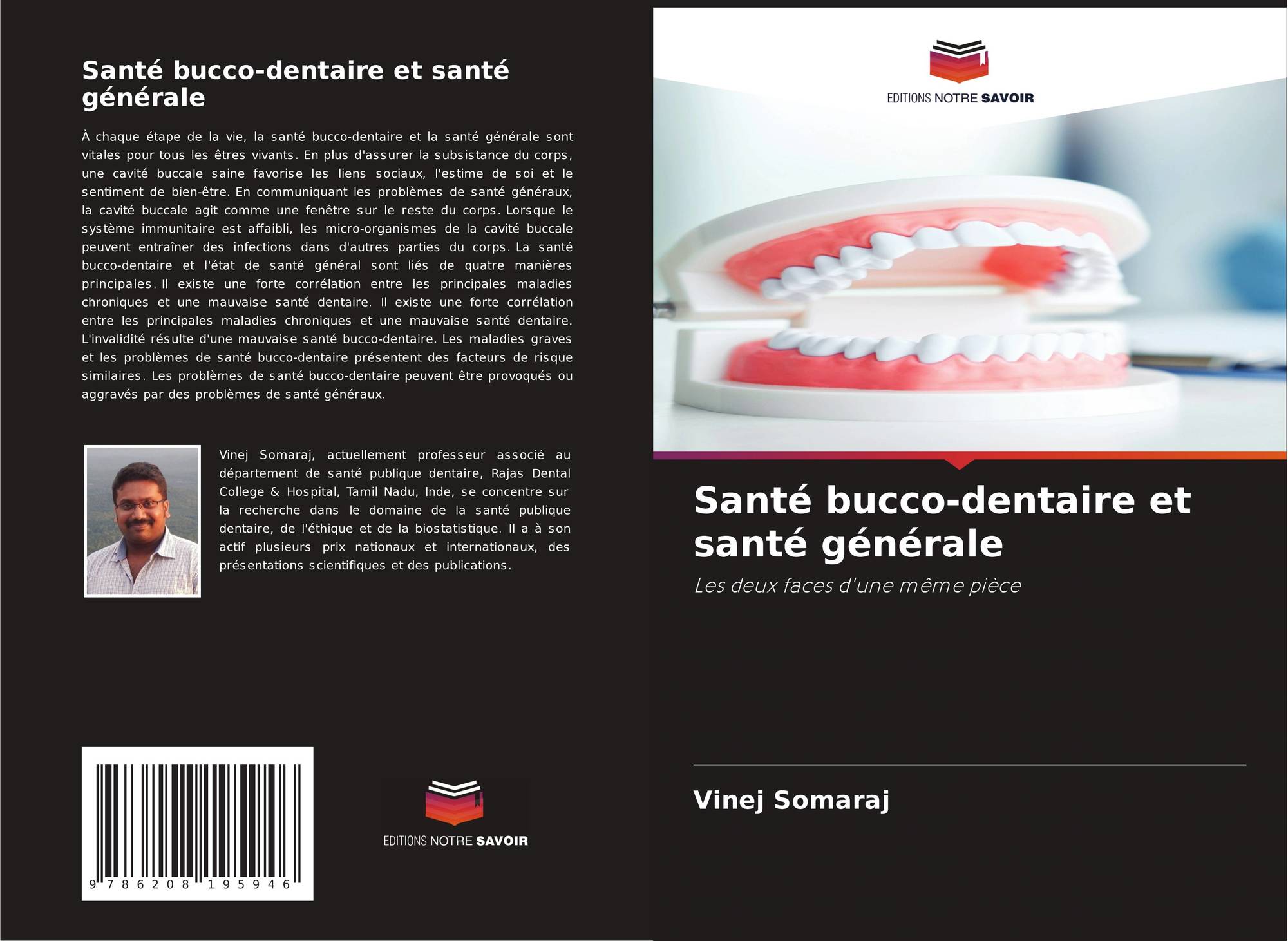 Santé bucco-dentaire et santé générale

À chaque étape de la vie, la santé bucco-dentaire et la santé générale sont vitales pour tous les êtres vivants. En plus d'assurer la subsistance du corps, une cavité buccale saine favorise les liens sociaux, l'estime de soi et le sentiment de bien-être. En communiquant les problèmes de santé généraux, la cavité buccale agit comme une fenêtre sur le reste du corps. Lorsque le système immunitaire est affaibli, les micro-organismes de la cavité buccale peuvent entraîner des infections dans d'autres parties du corps. La santé bucco-dentaire et l'état de santé général sont liés de quatre manières principales. Il existe une forte corrélation entre les principales maladies chroniques et une mauvaise santé dentaire. Il existe une forte corrélation entre les principales maladies chroniques et une mauvaise santé dentaire. L'invalidité résulte d'une mauvaise santé bucco-dentaire. Les maladies graves et les problèmes de santé bucco-dentaire présentent des facteurs de risque similaires. Les problèmes de santé bucco-dentaire peuvent être provoqués ou aggravés par des problèmes de santé généraux.

Vinej Somaraj, actuellement professeur associé au département de santé publique dentaire, Rajas Dental College & Hospital, Tamil Nadu, Inde, se concentre sur la recherche dans le domaine de la santé publique dentaire, de l'éthique et de la biostatistique. Il a à son actif plusieurs prix nationaux et internationaux, des présentations scientifiques et des publications.

9 786208 195946

EDITIONS NOTRE SAVOIR

EDITIONS NOTRE SAVOIR

Santé bucco-dentaire et santé générale

Les deux faces d'une même pièce

Vinej Somaraj